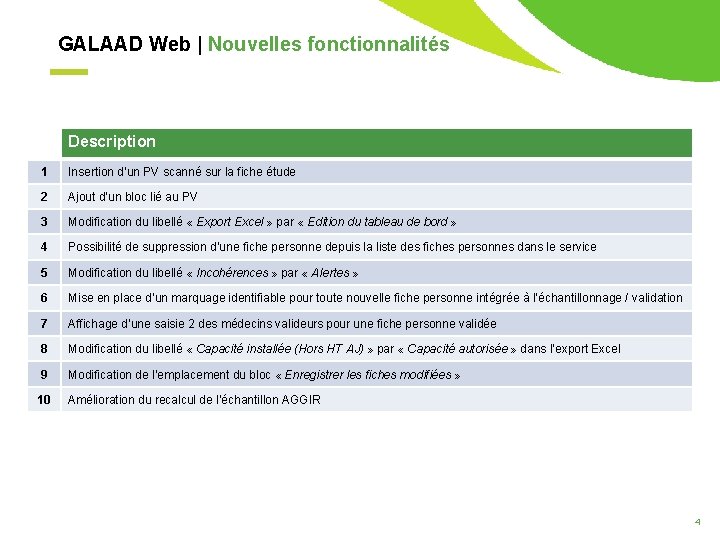 GALAAD Web | Nouvelles fonctionnalités

|  | Description |
|---|---|
| 1 | Insertion d'un PV scanné sur la fiche étude |
| 2 | Ajout d'un bloc lié au PV |
| 3 | Modification du libellé « Export Excel » par « Edition du tableau de bord » |
| 4 | Possibilité de suppression d'une fiche personne depuis la liste des fiches personnes dans le service |
| 5 | Modification du libellé « Incohérences » par « Alertes » |
| 6 | Mise en place d'un marquage identifiable pour toute nouvelle fiche personne intégrée à l'échantillonnage / validation |
| 7 | Affichage d'une saisie 2 des médecins valideurs pour une fiche personne validée |
| 8 | Modification du libellé « Capacité installée (Hors HT AJ) » par « Capacité autorisée » dans l'export Excel |
| 9 | Modification de l'emplacement du bloc « Enregistrer les fiches modifiées » |
| 10 | Amélioration du recalcul de l'échantillon AGGIR |

4